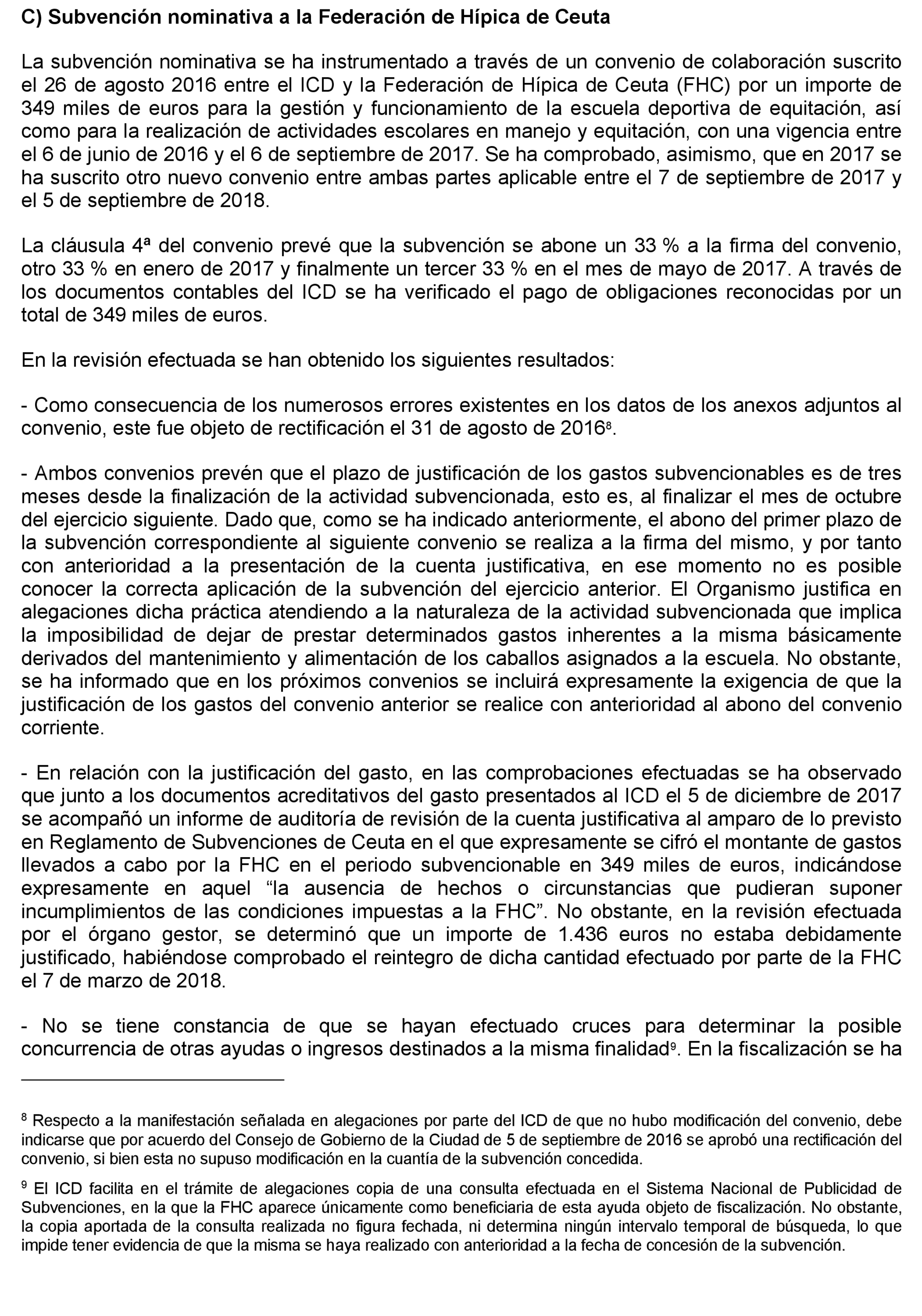 C) Subvención nominativa a la Federación de Hípica de Ceuta

La subvención nominativa se ha instrumentado a través de un convenio de colaboración suscrito el 26 de agosto 2016 entre el ICD y la Federación de Hípica de Ceuta (FHC) por un importe de 349 miles de euros para la gestión y funcionamiento de la escuela deportiva de equitación, así como para la realización de actividades escolares en manejo y equitación, con una vigencia entre el 6 de junio de 2016 y el 6 de septiembre de 2017. Se ha comprobado, asimismo, que en 2017 se ha suscrito otro nuevo convenio entre ambas partes aplicable entre el 7 de septiembre de 2017 y el 5 de septiembre de 2018.

La cláusula 4ª del convenio prevé que la subvención se abone un 33 % a la firma del convenio, otro 33 % en enero de 2017 y finalmente un tercer 33 % en el mes de mayo de 2017. A través de los documentos contables del ICD se ha verificado el pago de obligaciones reconocidas por un total de 349 miles de euros.

En la revisión efectuada se han obtenido los siguientes resultados:

- Como consecuencia de los numerosos errores existentes en los datos de los anexos adjuntos al convenio, este fue objeto de rectificación el 31 de agosto de 2016$^8$.

- Ambos convenios prevén que el plazo de justificación de los gastos subvencionables es de tres meses desde la finalización de la actividad subvencionada, esto es, al finalizar el mes de octubre del ejercicio siguiente. Dado que, como se ha indicado anteriormente, el abono del primer plazo de la subvención correspondiente al siguiente convenio se realiza a la firma del mismo, y por tanto con anterioridad a la presentación de la cuenta justificativa, en ese momento no es posible conocer la correcta aplicación de la subvención del ejercicio anterior. El Organismo justifica en alegaciones dicha práctica atendiendo a la naturaleza de la actividad subvencionada que implica la imposibilidad de dejar de prestar determinados gastos inherentes a la misma básicamente derivados del mantenimiento y alimentación de los caballos asignados a la escuela. No obstante, se ha informado que en los próximos convenios se incluirá expresamente la exigencia de que la justificación de los gastos del convenio anterior se realice con anterioridad al abono del convenio corriente.

- En relación con la justificación del gasto, en las comprobaciones efectuadas se ha observado que junto a los documentos acreditativos del gasto presentados al ICD el 5 de diciembre de 2017 se acompañó un informe de auditoría de revisión de la cuenta justificativa al amparo de lo previsto en Reglamento de Subvenciones de Ceuta en el que expresamente se cifró el montante de gastos llevados a cabo por la FHC en el periodo subvencionable en 349 miles de euros, indicándose expresamente en aquel “la ausencia de hechos o circunstancias que pudieran suponer incumplimientos de las condiciones impuestas a la FHC”. No obstante, en la revisión efectuada por el órgano gestor, se determinó que un importe de 1.436 euros no estaba debidamente justificado, habiéndose comprobado el reintegro de dicha cantidad efectuado por parte de la FHC el 7 de marzo de 2018.

- No se tiene constancia de que se hayan efectuado cruces para determinar la posible concurrencia de otras ayudas o ingresos destinados a la misma finalidad$^9$. En la fiscalización se ha

$^8$ Respecto a la manifestación señalada en alegaciones por parte del ICD de que no hubo modificación del convenio, debe indicarse que por acuerdo del Consejo de Gobierno de la Ciudad de 5 de septiembre de 2016 se aprobó una rectificación del convenio, si bien esta no supuso modificación en la cuantía de la subvención concedida.

$^9$ El ICD facilita en el trámite de alegaciones copia de una consulta efectuada en el Sistema Nacional de Publicidad de Subvenciones, en la que la FHC aparece únicamente como beneficiaria de esta ayuda objeto de fiscalización. No obstante, la copia aportada de la consulta realizada no figura fechada, ni determina ningún intervalo temporal de búsqueda, lo que impide tener evidencia de que la misma se haya realizado con anterioridad a la fecha de concesión de la subvención.